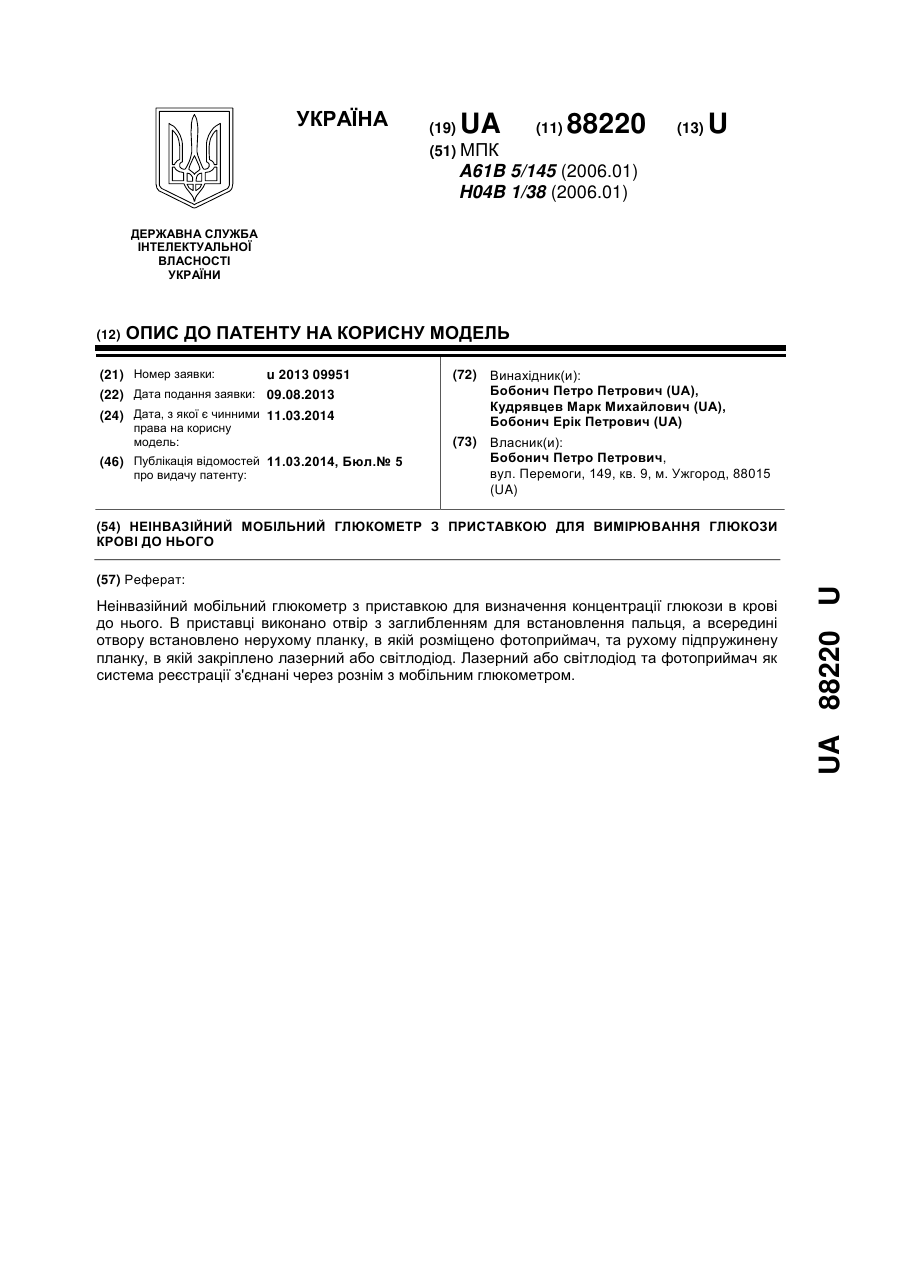 УКРАЇНА

(19) UA (11) 88220 (13) U

(51) МПК
A61B 5/145 (2006.01)
H04B 1/38 (2006.01)

ДЕРЖАВНА СЛУЖБА ІНТЕЛЕКТУАЛЬНОЇ ВЛАСНОСТІ УКРАЇНИ

(12) ОПИС ДО ПАТЕНТУ НА КОРИСНУ МОДЕЛЬ

(21) Номер заявки: u 2013 09951
(22) Дата подання заявки: 09.08.2013
(24) Дата, з якої є чинними права на корисну модель: 11.03.2014
(46) Публікація відомостей про видачу патенту: 11.03.2014, Бюл.№ 5

(72) Винахідник(и):
Бобонич Петро Петрович (UA),
Кудрявцев Марк Михайлович (UA),
Бобонич Ерік Петрович (UA)

(73) Власник(и):
Бобонич Петро Петрович,
вул. Перемоги, 149, кв. 9, м. Ужгород, 88015 (UA)

(54) НЕІНВАЗІЙНИЙ МОБІЛЬНИЙ ГЛЮКОМЕТР З ПРИСТАВКОЮ ДЛЯ ВИМІРЮВАННЯ ГЛЮКОЗИ КРОВІ ДО НЬОГО

(57) Реферат:

Неінвазійний мобільний глюкометр з приставкою для визначення концентрації глюкози в крові до нього. В приставці виконано отвір з заглибленням для встановлення пальця, а всередині отвору встановлено нерухому планку, в якій розміщено фотоприймач, та рухому підпружинену планку, в якій закріплено лазерний або світлодіод. Лазерний або світлодіод та фотоприймач як система реєстрації з'єднані через рознім з мобільним глюкометром.

UA 88220 U